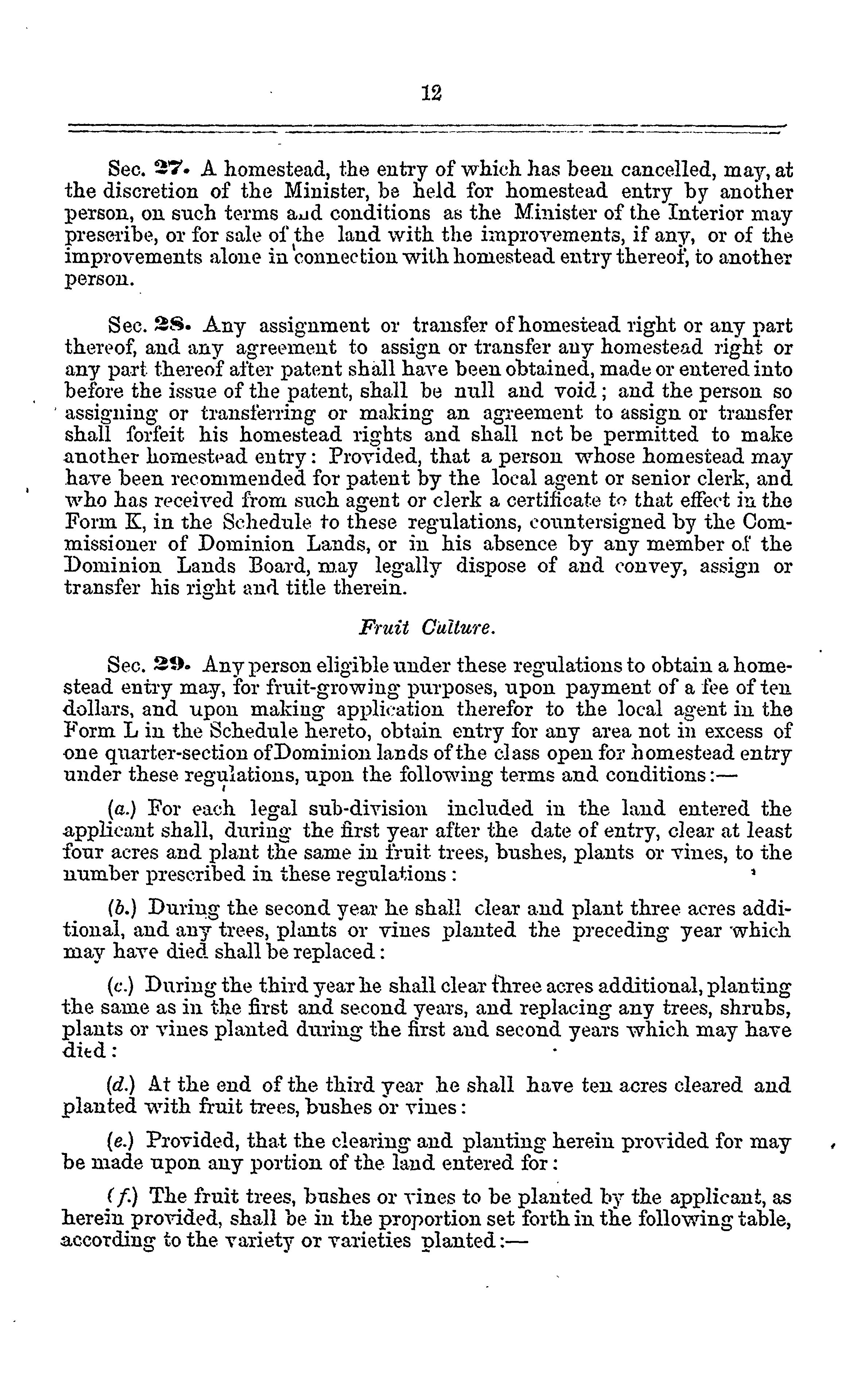 12

Sec. 27. A homestead, the entry of which has been cancelled, may, at the discretion of the Minister, be held for homestead entry by another person, on such terms and conditions as the Minister of the Interior may prescribe, or for sale of the land with the improvements, if any, or of the improvements alone in connection with homestead entry thereof, to another person.

Sec. 28. Any assignment or transfer of homestead right or any part thereof, and any agreement to assign or transfer any homestead right or any part thereof after patent shall have been obtained, made or entered into before the issue of the patent, shall be null and void; and the person so assigning or transferring or making an agreement to assign or transfer shall forfeit his homestead rights and shall not be permitted to make another homestead entry: Provided, that a person whose homestead may have been recommended for patent by the local agent or senior clerk, and who has received from such agent or clerk a certificate to that effect in the Form K, in the Schedule to these regulations, countersigned by the Commissioner of Dominion Lands, or in his absence by any member of the Dominion Lands Board, may legally dispose of and convey, assign or transfer his right and title therein.

Fruit Culture.

Sec. 29. Any person eligible under these regulations to obtain a homestead entry may, for fruit-growing purposes, upon payment of a fee of ten dollars, and upon making application therefor to the local agent in the Form L in the Schedule hereto, obtain entry for any area not in excess of one quarter-section of Dominion lands of the class open for homestead entry under these regulations, upon the following terms and conditions:—

(a.) For each legal sub-division included in the land entered the applicant shall, during the first year after the date of entry, clear at least four acres and plant the same in fruit trees, bushes, plants or vines, to the number prescribed in these regulations:

(b.) During the second year he shall clear and plant three acres additional, and any trees, plants or vines planted the preceding year which may have died shall be replaced:

(c.) During the third year he shall clear three acres additional, planting the same as in the first and second years, and replacing any trees, shrubs, plants or vines planted during the first and second years which may have died:

(d.) At the end of the third year he shall have ten acres cleared and planted with fruit trees, bushes or vines:

(e.) Provided, that the clearing and planting herein provided for may be made upon any portion of the land entered for:

(f.) The fruit trees, bushes or vines to be planted by the applicant, as herein provided, shall be in the proportion set forth in the following table, according to the variety or varieties planted:—